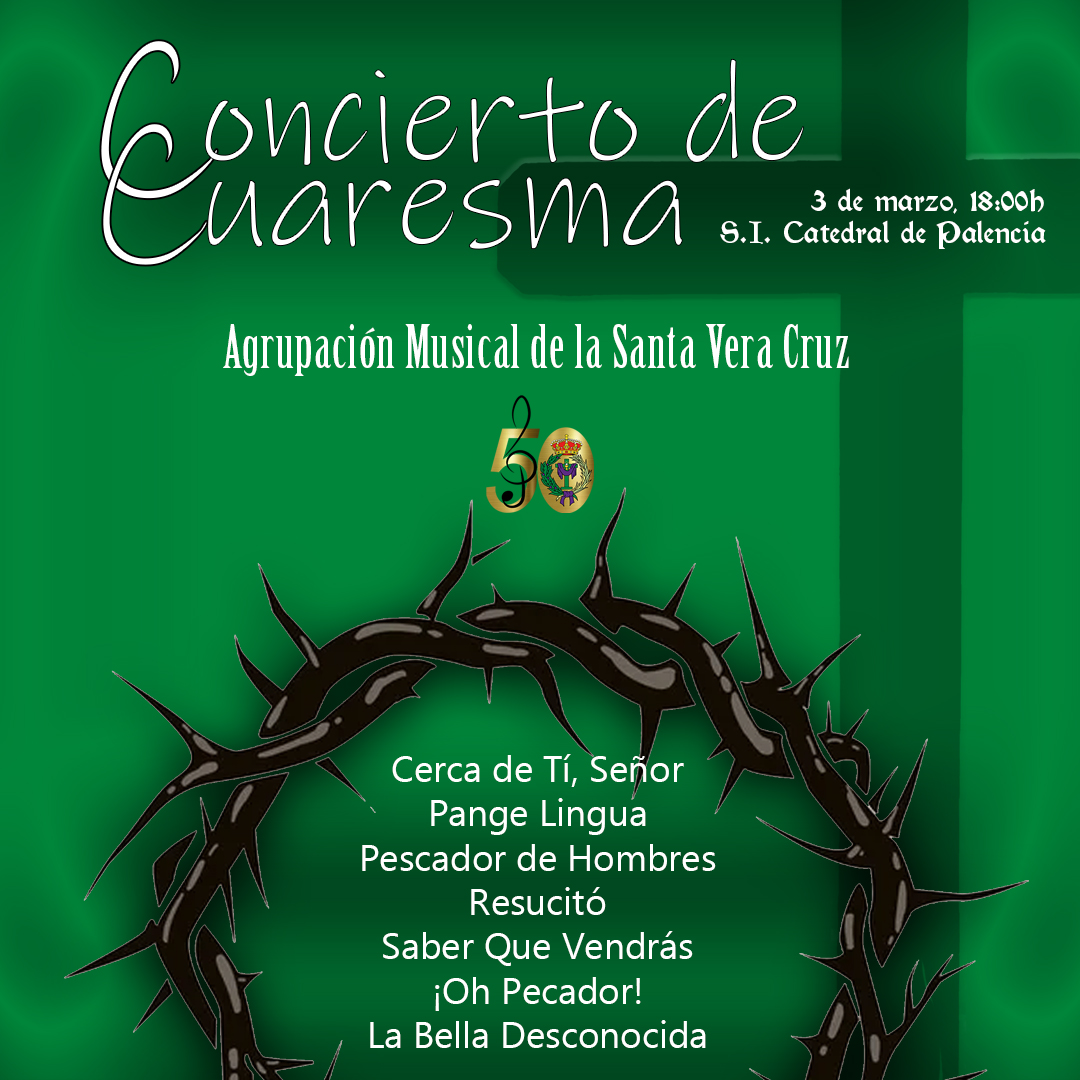 Concierto de Cuaresma

3 de marzo, 18:00h
S.I. Catedral de Palencia

Agrupación Musical de la Santa Vera Cruz

50

Cerca de Tí, Señor
Pange Lingua
Pescador de Hombres
Resucitó
Saber Que Vendrás
¡Oh Pecador!
La Bella Desconocida